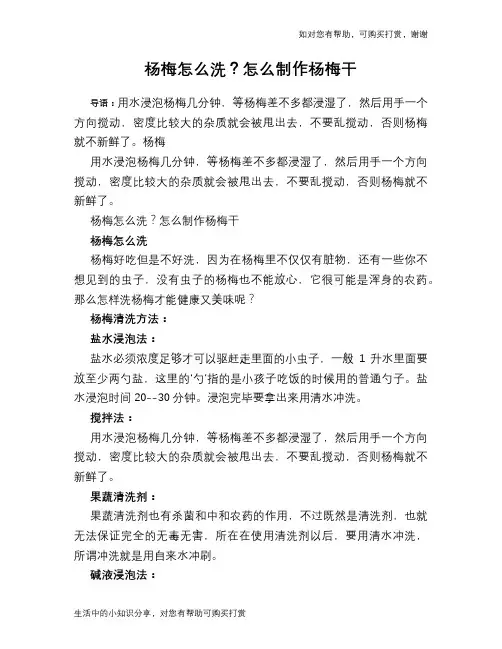 如对您有帮助，可购买打赏，谢谢

杨梅怎么洗？怎么制作杨梅干

导语：用水浸泡杨梅几分钟，等杨梅差不多都浸湿了，然后用手一个方向搅动，密度比较大的杂质就会被甩出去，不要乱搅动，否则杨梅就不新鲜了。杨梅

用水浸泡杨梅几分钟，等杨梅差不多都浸湿了，然后用手一个方向搅动，密度比较大的杂质就会被甩出去，不要乱搅动，否则杨梅就不新鲜了。

杨梅怎么洗？怎么制作杨梅干

杨梅怎么洗

杨梅好吃但是不好洗，因为在杨梅里不仅仅有脏物，还有一些你不想见到的虫子，没有虫子的杨梅也不能放心，它很可能是浑身的农药。那么怎样洗杨梅才能健康又美味呢？

杨梅清洗方法：

盐水浸泡法：

盐水必须浓度足够才可以驱赶走里面的小虫子，一般 1 升水里面要放至少两勺盐，这里的'勺'指的是小孩子吃饭的时候用的普通勺子。盐水浸泡时间 20--30 分钟。浸泡完毕要拿出来用清水冲洗。

搅拌法：

用水浸泡杨梅几分钟，等杨梅差不多都浸湿了，然后用手一个方向搅动，密度比较大的杂质就会被甩出去，不要乱搅动，否则杨梅就不新鲜了。

果蔬清洗剂：

果蔬清洗剂也有杀菌和中和农药的作用，不过既然是清洗剂，也就无法保证完全的无毒无害，所在在使用清洗剂以后，要用清水冲洗，所谓冲洗就是用自来水冲刷。

碱液浸泡法：

生活中的小知识分享，对您有帮助可购买打赏